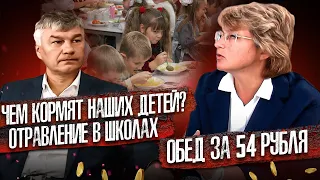 ЧЕМ КОРМЯТ НАШИХ ДЕТЕЙ?
ОТРАВЛЕНИЕ В ШКОЛАХ

ОБЕД ЗА 54 РУБЛЯ